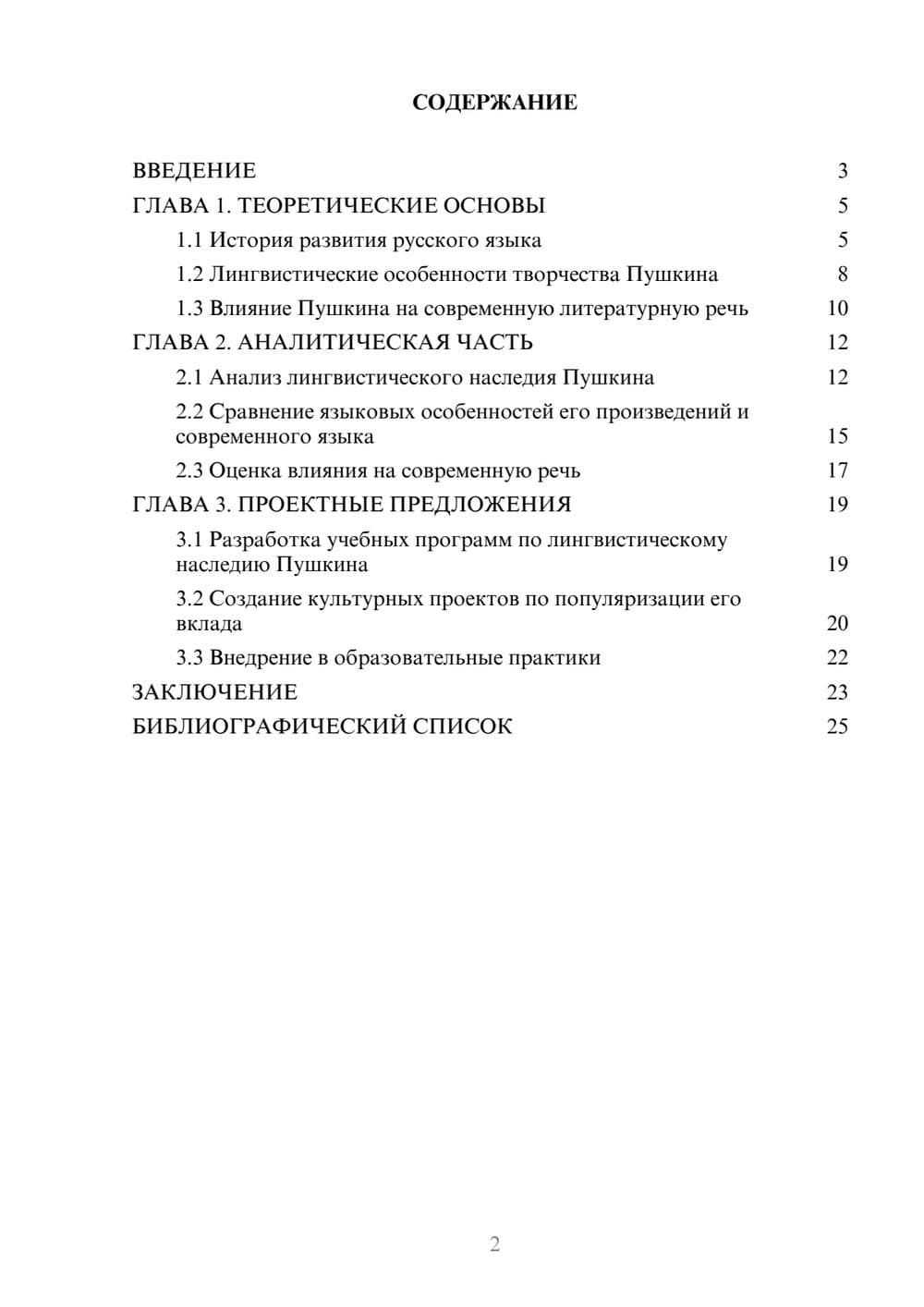 СОДЕРЖАНИЕ

ВВЕДЕНИЕ 3
ГЛАВА 1. ТЕОРЕТИЧЕСКИЕ ОСНОВЫ 5
1.1 История развития русского языка 5
1.2 Лингвистические особенности творчества Пушкина 8
1.3 Влияние Пушкина на современную литературную речь 10
ГЛАВА 2. АНАЛИТИЧЕСКАЯ ЧАСТЬ 12
2.1 Анализ лингвистического наследия Пушкина 12
2.2 Сравнение языковых особенностей его произведений и современного языка 15
2.3 Оценка влияния на современную речь 17
ГЛАВА 3. ПРОЕКТНЫЕ ПРЕДЛОЖЕНИЯ 19
3.1 Разработка учебных программ по лингвистическому наследию Пушкина 19
3.2 Создание культурных проектов по популяризации его вклада 20
3.3 Внедрение в образовательные практики 22
ЗАКЛЮЧЕНИЕ 23
БИБЛИОГРАФИЧЕСКИЙ СПИСОК 25

2